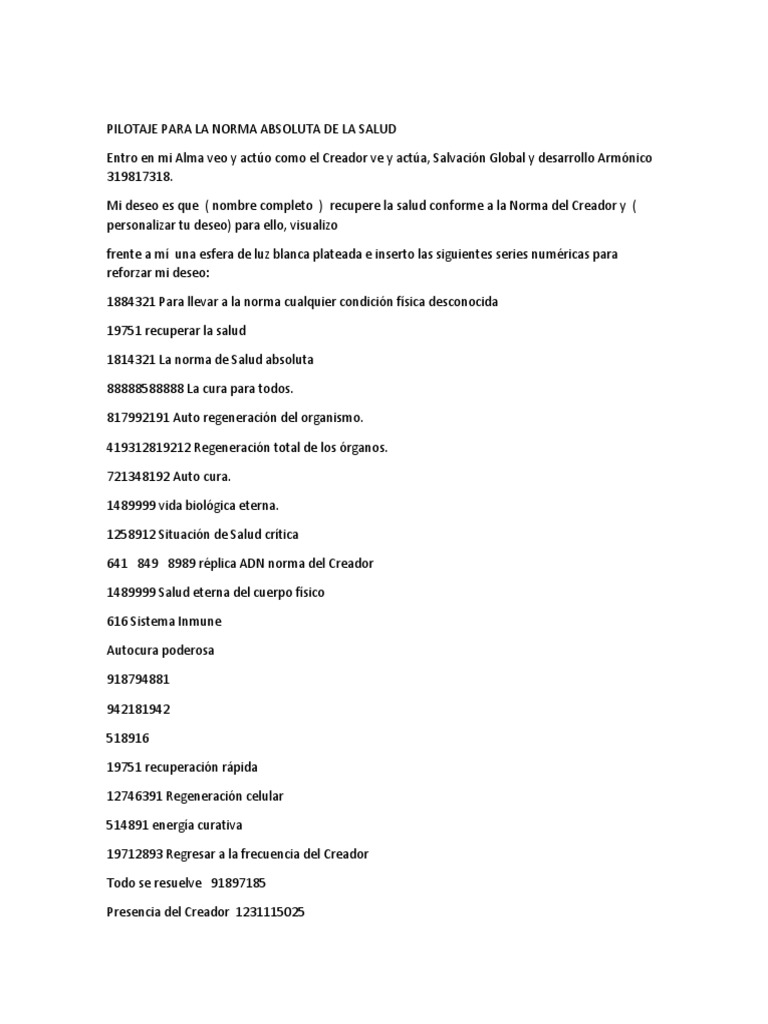 PILOTAJE PARA LA NORMA ABSOLUTA DE LA SALUD

Entro en mi Alma veo y actúo como el Creador ve y actúa, Salvación Global y desarrollo Armónico 319817318.

Mi deseo es que ( nombre completo ) recupere la salud conforme a la Norma del Creador y ( personalizar tu deseo) para ello, visualizo

frente a mí una esfera de luz blanca plateada e inserto las siguientes series numéricas para reforzar mi deseo:

1884321 Para llevar a la norma cualquier condición física desconocida

19751 recuperar la salud

1814321 La norma de Salud absoluta

88888588888 La cura para todos.

817992191 Auto regeneración del organismo.

419312819212 Regeneración total de los órganos.

721348192 Auto cura.

1489999 vida biológica eterna.

1258912 Situación de Salud crítica

641 849 8989 réplica ADN norma del Creador

1489999 Salud eterna del cuerpo físico

616 Sistema Inmune

Autocura poderosa

918794881

942181942

518916

19751 recuperación rápida

12746391 Regeneración celular

514891 energía curativa

19712893 Regresar a la frecuencia del Creador

Todo se resuelve 91897185

Presencia del Creador 1231115025